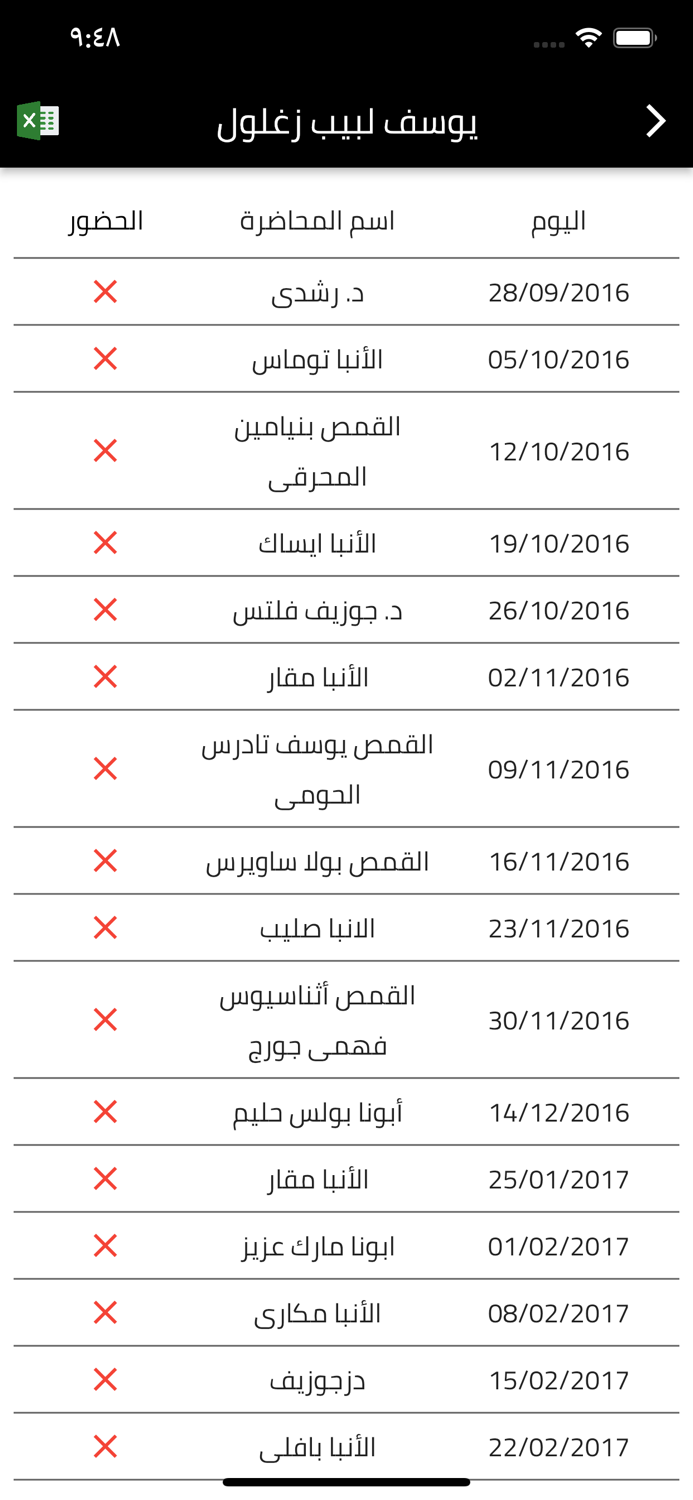 ٩:٤٨

يوسف لبيب زغلول

| اليوم | اسم المحاضرة | الحضور |
|---|---|---|
| 28/09/2016 | د. رشدى | ✕ |
| 05/10/2016 | الأنبا توماس | ✕ |
| 12/10/2016 | القمص بنيامين المحرقى | ✕ |
| 19/10/2016 | الأنبا ايساك | ✕ |
| 26/10/2016 | د. جوزيف فلتس | ✕ |
| 02/11/2016 | الأنبا مقار | ✕ |
| 09/11/2016 | القمص يوسف تادرس الحومى | ✕ |
| 16/11/2016 | القمص بولا ساويرس | ✕ |
| 23/11/2016 | الانبا صليب | ✕ |
| 30/11/2016 | القمص أثناسيوس فهمى جورج | ✕ |
| 14/12/2016 | أبونا بولس حليم | ✕ |
| 25/01/2017 | الأنبا مقار | ✕ |
| 01/02/2017 | ابونا مارك عزيز | ✕ |
| 08/02/2017 | الأنبا مكارى | ✕ |
| 15/02/2017 | دزجوزيف | ✕ |
| 22/02/2017 | الأنبا بافلى | ✕ |